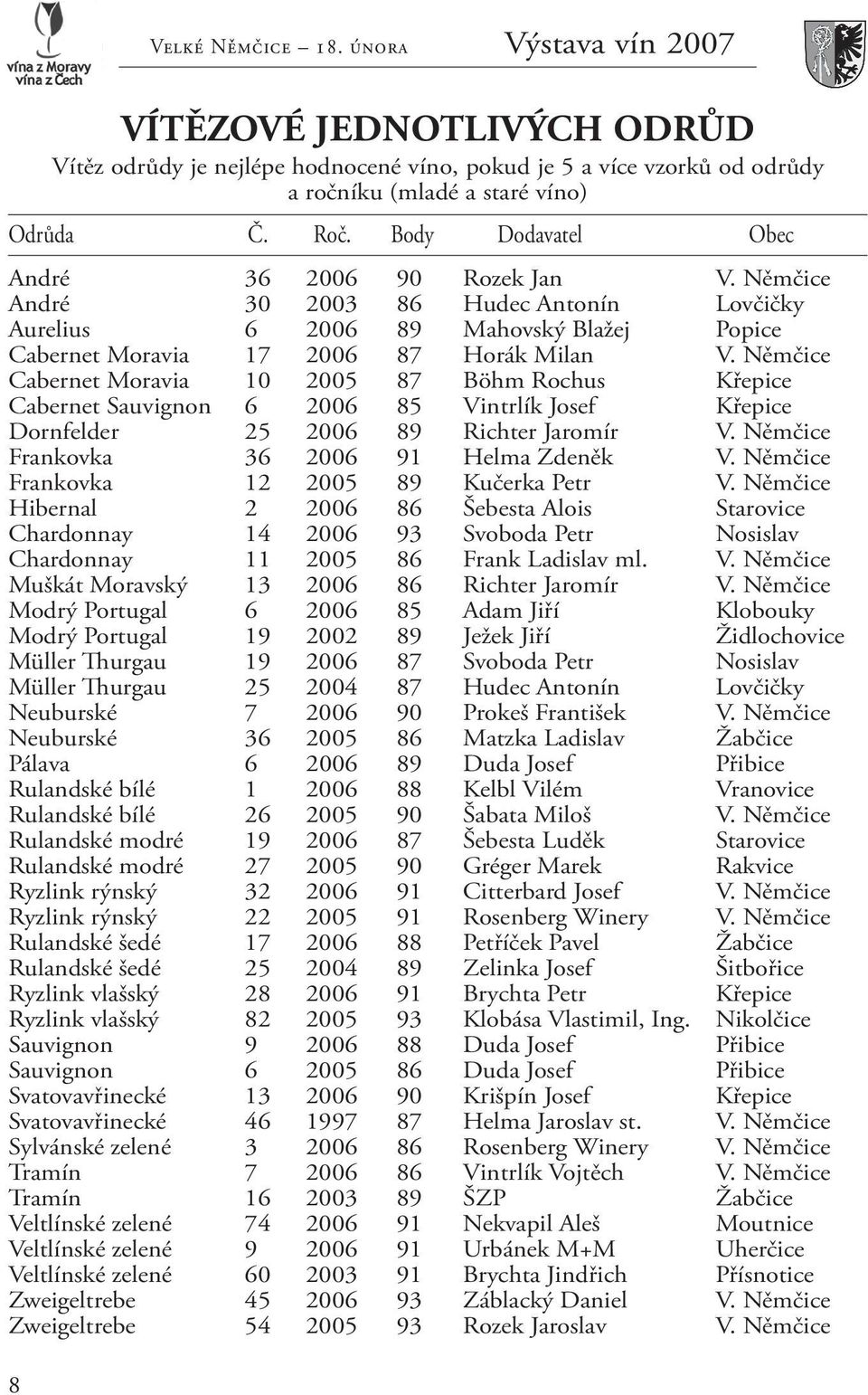 vína z Moravy
vína z Čech

Velké Němčice – 18. února Výstava vín 2007

VÍTĚZOVÉ JEDNOTLIVÝCH ODRŮD

Vítěz odrůdy je nejlépe hodnocené víno, pokud je 5 a více vzorků od odrůdy a ročníku (mladé a staré víno)

| Odrůda | Č. | Roč. | Body | Dodavatel | Obec |
|---|---|---|---|---|---|
| André | 36 | 2006 | 90 | Rozek Jan | V. Němčice |
| André | 30 | 2003 | 86 | Hudec Antonín | Lovčičky |
| Aurelius | 6 | 2006 | 89 | Mahovský Blažej | Popice |
| Cabernet Moravia | 17 | 2006 | 87 | Horák Milan | V. Němčice |
| Cabernet Moravia | 10 | 2005 | 87 | Böhm Rochus | Křepice |
| Cabernet Sauvignon | 6 | 2006 | 85 | Vintrlík Josef | Křepice |
| Dornfelder | 25 | 2006 | 89 | Richter Jaromír | V. Němčice |
| Frankovka | 36 | 2006 | 91 | Helma Zdeněk | V. Němčice |
| Frankovka | 12 | 2005 | 89 | Kučerka Petr | V. Němčice |
| Hibernal | 2 | 2006 | 86 | Šebesta Alois | Starovice |
| Chardonnay | 14 | 2006 | 93 | Svoboda Petr | Nosislav |
| Chardonnay | 11 | 2005 | 86 | Frank Ladislav ml. | V. Němčice |
| Muškát Moravský | 13 | 2006 | 86 | Richter Jaromír | V. Němčice |
| Modrý Portugal | 6 | 2006 | 85 | Adam Jiří | Klobouky |
| Modrý Portugal | 19 | 2002 | 89 | Ježek Jiří | Židlochovice |
| Müller Thurgau | 19 | 2006 | 87 | Svoboda Petr | Nosislav |
| Müller Thurgau | 25 | 2004 | 87 | Hudec Antonín | Lovčičky |
| Neuburské | 7 | 2006 | 90 | Prokeš František | V. Němčice |
| Neuburské | 36 | 2005 | 86 | Matzka Ladislav | Žabčice |
| Pálava | 6 | 2006 | 89 | Duda Josef | Přibice |
| Rulandské bílé | 1 | 2006 | 88 | Kelbl Vilém | Vranovice |
| Rulandské bílé | 26 | 2005 | 90 | Šabata Miloš | V. Němčice |
| Rulandské modré | 19 | 2006 | 87 | Šebesta Luděk | Starovice |
| Rulandské modré | 27 | 2005 | 90 | Gréger Marek | Rakvice |
| Ryzlink rýnský | 32 | 2006 | 91 | Citterbard Josef | V. Němčice |
| Ryzlink rýnský | 22 | 2005 | 91 | Rosenberg Winery | V. Němčice |
| Rulandské šedé | 17 | 2006 | 88 | Petříček Pavel | Žabčice |
| Rulandské šedé | 25 | 2004 | 89 | Zelinka Josef | Šitbořice |
| Ryzlink vlašský | 28 | 2006 | 91 | Brychta Petr | Křepice |
| Ryzlink vlašský | 82 | 2005 | 93 | Klobása Vlastimil, Ing. | Nikolčice |
| Sauvignon | 9 | 2006 | 88 | Duda Josef | Přibice |
| Sauvignon | 6 | 2005 | 86 | Duda Josef | Přibice |
| Svatovavřinecké | 13 | 2006 | 90 | Krišpín Josef | Křepice |
| Svatovavřinecké | 46 | 1997 | 87 | Helma Jaroslav st. | V. Němčice |
| Sylvánské zelené | 3 | 2006 | 86 | Rosenberg Winery | V. Němčice |
| Tramín | 7 | 2006 | 86 | Vintrlík Vojtěch | V. Němčice |
| Tramín | 16 | 2003 | 89 | ŠZP | Žabčice |
| Veltlínské zelené | 74 | 2006 | 91 | Nekvapil Aleš | Moutnice |
| Veltlínské zelené | 9 | 2006 | 91 | Urbánek M+M | Uherčice |
| Veltlínské zelené | 60 | 2003 | 91 | Brychta Jindřich | Přísnotice |
| Zweigeltrebe | 45 | 2006 | 93 | Záblacký Daniel | V. Němčice |
| Zweigeltrebe | 54 | 2005 | 93 | Rozek Jaroslav | V. Němčice |

8